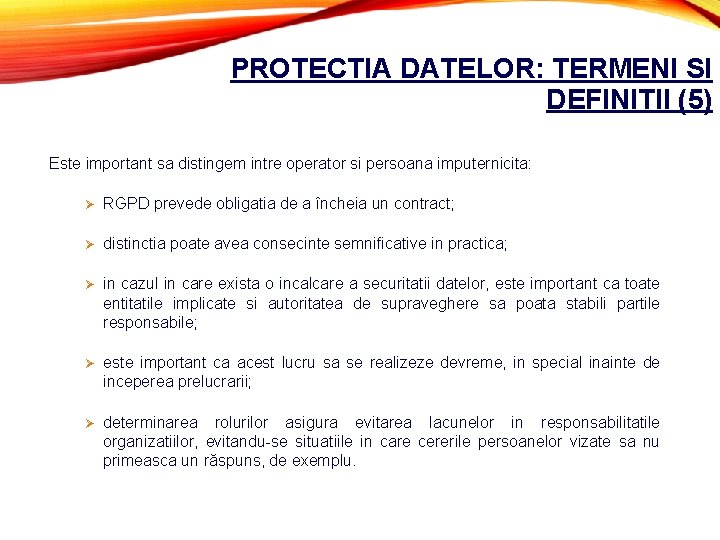 PROTECTIA DATELOR: TERMENI SI DEFINITII (5)

Este important sa distingem intre operator si persoana imputernicita:

➢ RGPD prevede obligatia de a încheia un contract;

➢ distinctia poate avea consecinte semnificative in practica;

➢ in cazul in care exista o incalcare a securitatii datelor, este important ca toate entitatile implicate si autoritatea de supraveghere sa poata stabili partile responsabile;

➢ este important ca acest lucru sa se realizeze devreme, in special inainte de inceperea prelucrarii;

➢ determinarea rolurilor asigura evitarea lacunelor in responsabilitatile organizatiilor, evitandu-se situatiile in care cererile persoanelor vizate sa nu primeasca un răspuns, de exemplu.